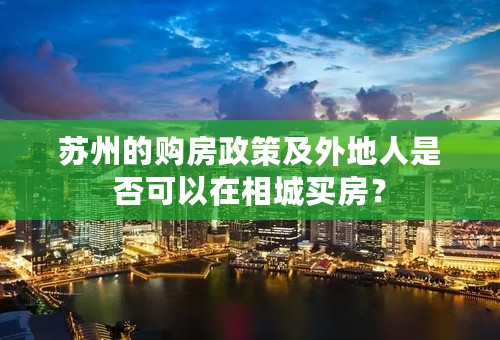 苏州的购房政策及外地人是否可以在相城买房？